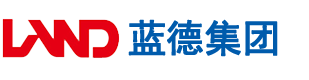 LAND 蓝德集团